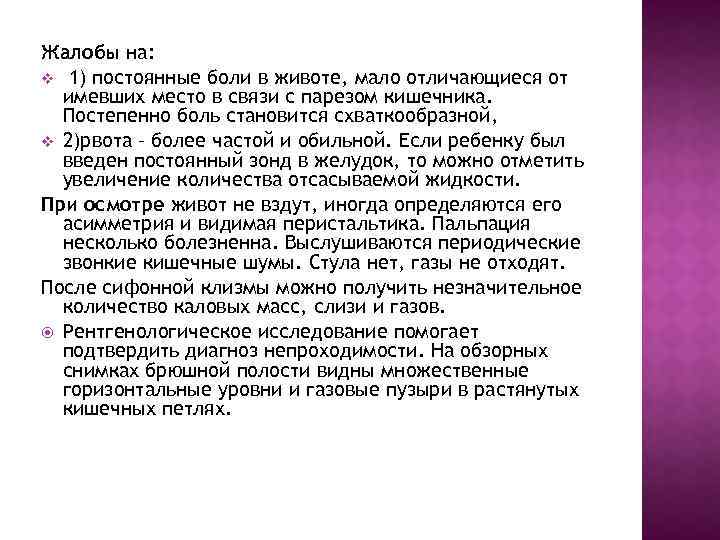 Жалобы на:

1) постоянные боли в животе, мало отличающиеся от имевших место в связи с парезом кишечника. Постепенно боль становится схваткообразной,

2)рвота - более частой и обильной. Если ребенку был введен постоянный зонд в желудок, то можно отметить увеличение количества отсасываемой жидкости.

При осмотре живот не вздут, иногда определяются его асимметрия и видимая перистальтика. Пальпация несколько болезненна. Выслушиваются периодические звонкие кишечные шумы. Стула нет, газы не отходят.

После сифонной клизмы можно получить незначительное количество каловых масс, слизи и газов.

Рентгенологическое исследование помогает подтвердить диагноз непроходимости. На обзорных снимках брюшной полости видны множественные горизонтальные уровни и газовые пузыри в растянутых кишечных петлях.